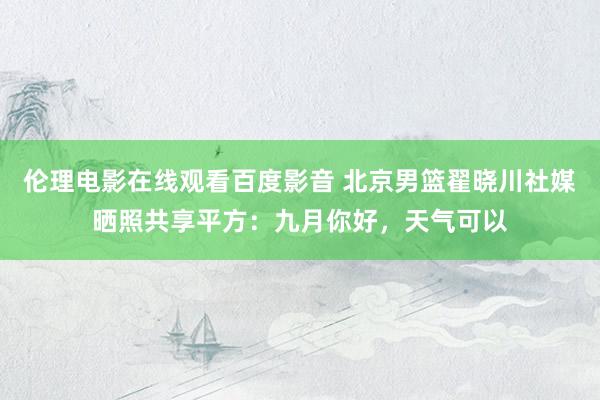 伦理电影在线观看百度影音 北京男篮翟晓川社媒晒照共享平方：九月你好，天气可以